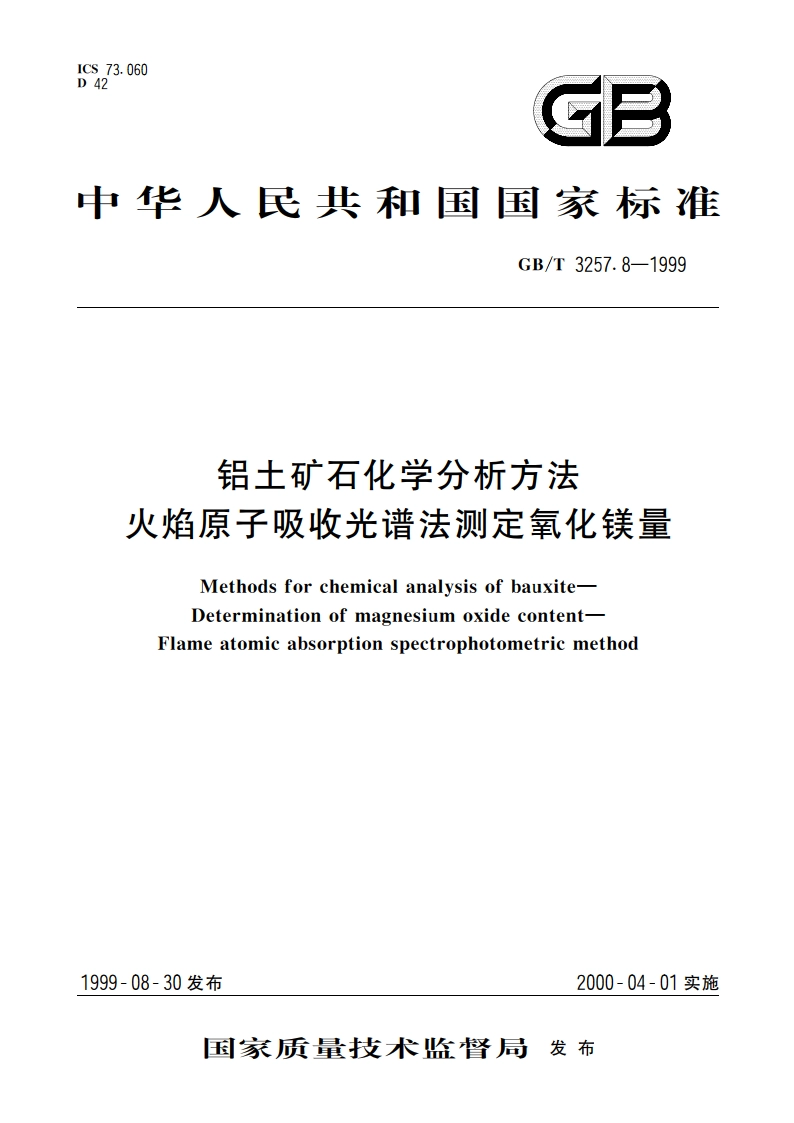 ICS 73.060
D 42

GB

中华人民共和国国家标准

GB/T 3257.8—1999

铝土矿石化学分析方法
火焰原子吸收光谱法测定氧化镁量

Methods for chemical analysis of bauxite—
Determination of magnesium oxide content—
Flame atomic absorption spectrophotometric method

1999-08-30 发布

2000-04-01 实施

国家质量技术监督局 发布